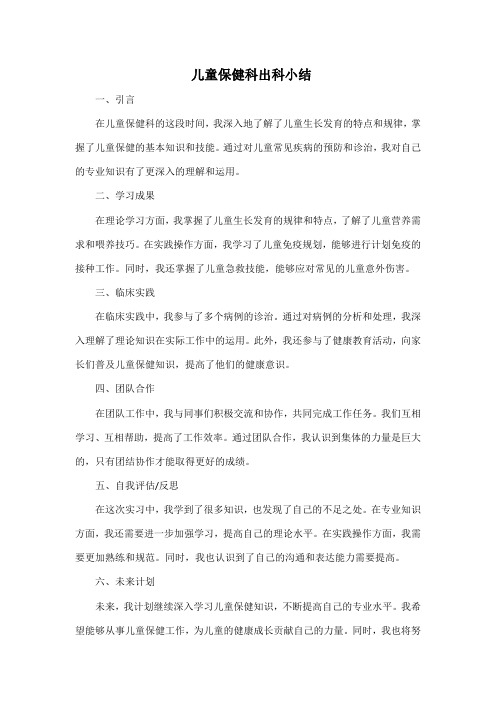 儿童保健科出科小结

一、引言

在儿童保健科的这段时间，我深入地了解了儿童生长发育的特点和规律，掌握了儿童保健的基本知识和技能。通过对儿童常见疾病的预防和诊治，我对自己的专业知识有了更深入的理解和运用。

二、学习成果

在理论学习方面，我掌握了儿童生长发育的规律和特点，了解了儿童营养需求和喂养技巧。在实践操作方面，我学习了儿童免疫规划，能够进行计划免疫的接种工作。同时，我还掌握了儿童急救技能，能够应对常见的儿童意外伤害。

三、临床实践

在临床实践中，我参与了多个病例的诊治。通过对病例的分析和处理，我深入理解了理论知识在实际工作中的运用。此外，我还参与了健康教育活动，向家长们普及儿童保健知识，提高了他们的健康意识。

四、团队合作

在团队工作中，我与同事们积极交流和协作，共同完成工作任务。我们互相学习、互相帮助，提高了工作效率。通过团队合作，我认识到集体的力量是巨大的，只有团结协作才能取得更好的成绩。

五、自我评估/反思

在这次实习中，我学到了很多知识，也发现了自己的不足之处。在专业知识方面，我还需要进一步加强学习，提高自己的理论水平。在实践操作方面，我需要更加熟练和规范。同时，我也认识到了自己的沟通和表达能力需要提高。

六、未来计划

未来，我计划继续深入学习儿童保健知识，不断提高自己的专业水平。我希望能够从事儿童保健工作，为儿童的健康成长贡献自己的力量。同时，我也将努